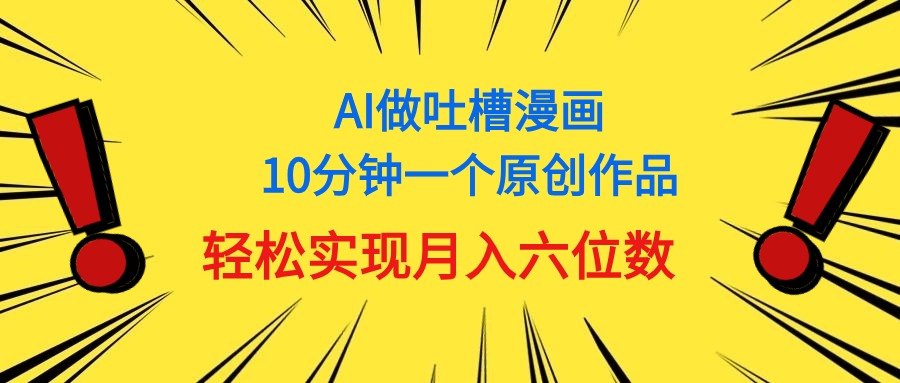 AI做吐槽漫画
10分钟一个原创作品
轻松实现月入六位数